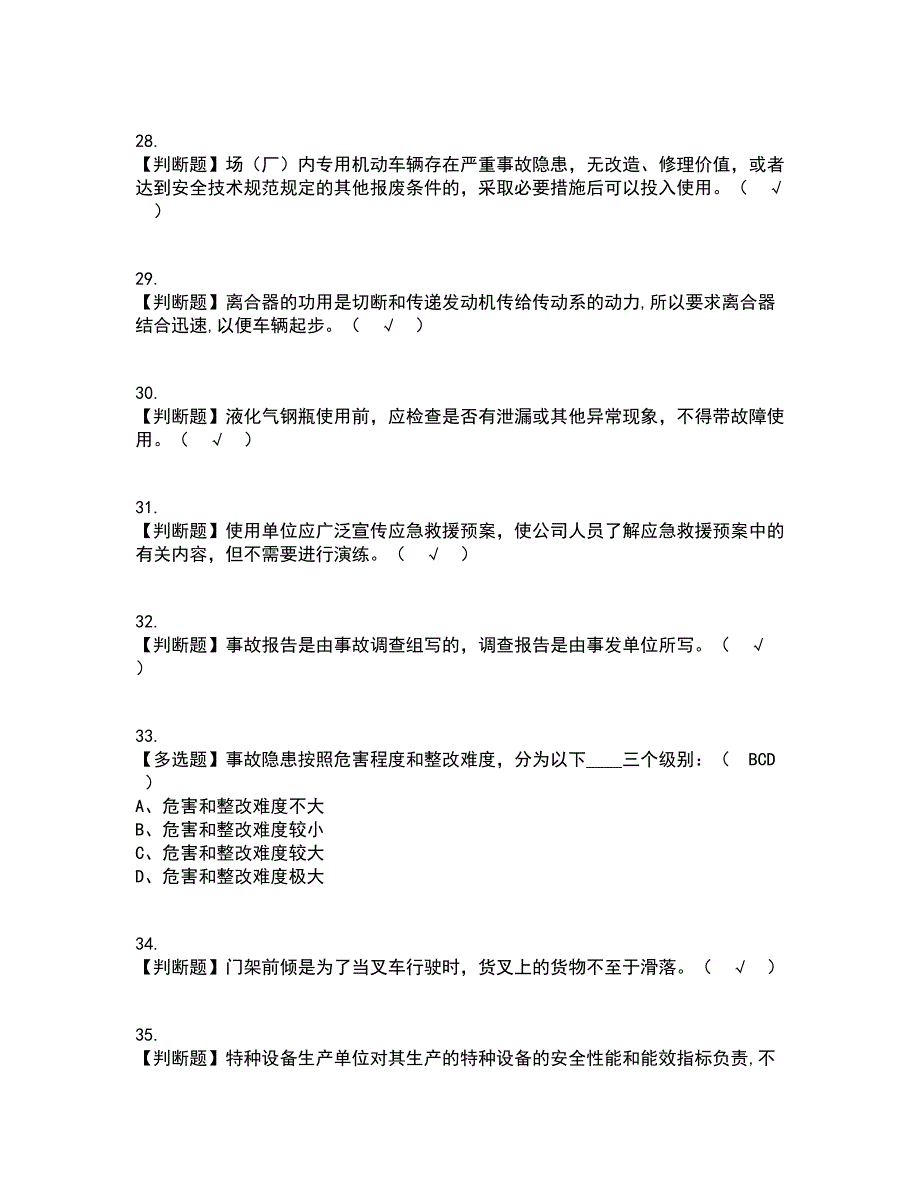 28.
【判断题】场（厂）内专用机动车辆存在严重事故隐患，无改造、修理价值，或者达到安全技术规范规定的其他报废条件的，采取必要措施后可以投入使用。（ √ ）

29.
【判断题】离合器的功用是切断和传递发动机传给传动系的动力,所以要求离合器结合迅速,以便车辆起步。（ √ ）

30.
【判断题】液化气钢瓶使用前，应检查是否有泄漏或其他异常现象，不得带故障使用。（ √ ）

31.
【判断题】使用单位应广泛宣传应急救援预案，使公司人员了解应急救援预案中的有关内容，但不需要进行演练。（ √ ）

32.
【判断题】事故报告是由事故调查组写的，调查报告是由事发单位所写。（ √ ）

33.
【多选题】事故隐患按照危害程度和整改难度，分为以下____三个级别：（ BCD ）
A、危害和整改难度不大
B、危害和整改难度较小
C、危害和整改难度较大
D、危害和整改难度极大

34.
【判断题】门架前倾是为了当叉车行驶时，货叉上的货物不至于滑落。（ √ ）

35.
【判断题】特种设备生产单位对其生产的特种设备的安全性能和能效指标负责,不